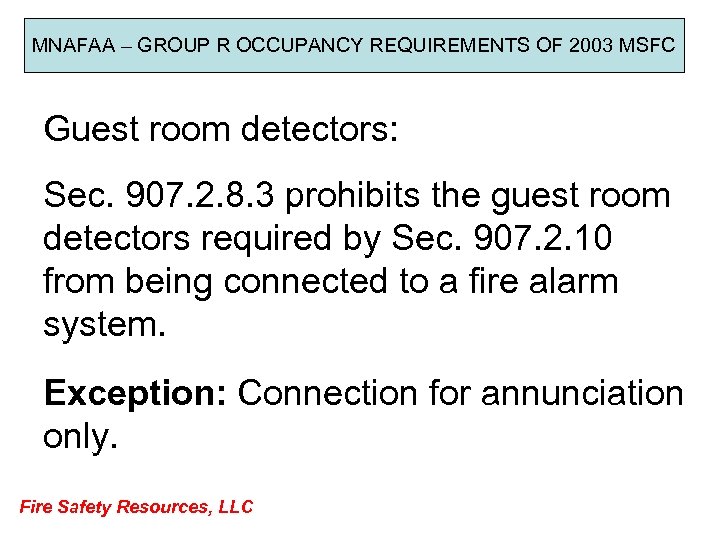 MNAFAA – GROUP R OCCUPANCY REQUIREMENTS OF 2003 MSFC

Guest room detectors:

Sec. 907.2.8.3 prohibits the guest room detectors required by Sec. 907.2.10 from being connected to a fire alarm system.

Exception: Connection for annunciation only.

Fire Safety Resources, LLC